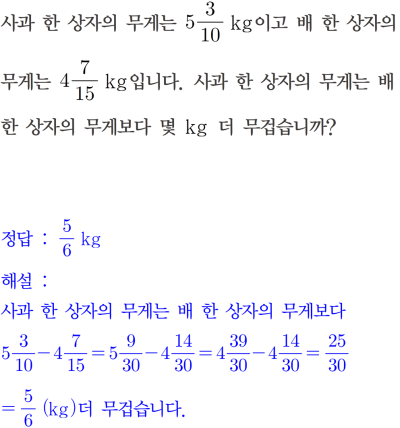 사과 한 상자의 무게는 $5\frac{3}{10}$ kg이고 배 한 상자의 무게는 $4\frac{7}{15}$ kg입니다. 사과 한 상자의 무게는 배 한 상자의 무게보다 몇 kg 더 무겁습니까?

정답 : $\frac{5}{6}$ kg

해설 :

사과 한 상자의 무게는 배 한 상자의 무게보다

$5\frac{3}{10}-4\frac{7}{15}=5\frac{9}{30}-4\frac{14}{30}=4\frac{39}{30}-4\frac{14}{30}=\frac{25}{30}$

$=\frac{5}{6}$ (kg)더 무겁습니다.